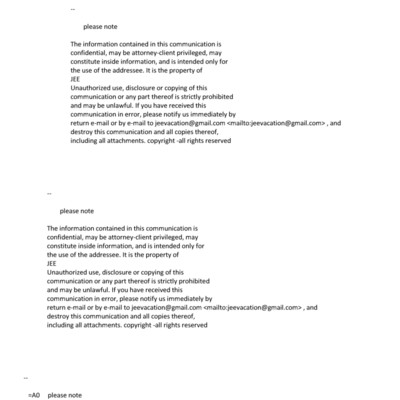 --

please note

The information contained in this communication is confidential, may be attorney-client privileged, may constitute inside information, and is intended only for the use of the addressee. It is the property of
JEE
Unauthorized use, disclosure or copying of this communication or any part thereof is strictly prohibited and may be unlawful. If you have received this communication in error, please notify us immediately by return e-mail or by e-mail to jeevacation@gmail.com <mailto:jeevacation@gmail.com> , and destroy this communication and all copies thereof, including all attachments. copyright -all rights reserved

--

please note

The information contained in this communication is confidential, may be attorney-client privileged, may constitute inside information, and is intended only for the use of the addressee. It is the property of
JEE
Unauthorized use, disclosure or copying of this communication or any part thereof is strictly prohibited and may be unlawful. If you have received this communication in error, please notify us immediately by return e-mail or by e-mail to jeevacation@gmail.com <mailto:jeevacation@gmail.com> , and destroy this communication and all copies thereof, including all attachments. copyright -all rights reserved

--

=A0 please note